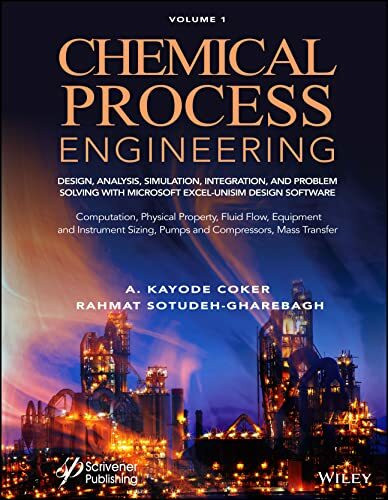 VOLUME 1

CHEMICAL PROCESS ENGINEERING

DESIGN, ANALYSIS, SIMULATION, INTEGRATION, AND PROBLEM SOLVING WITH MICROSOFT EXCEL-UNISIM DESIGN SOFTWARE

Computation, Physical Property, Fluid Flow, Equipment and Instrument Sizing, Pumps and Compressors, Mass Transfer

A. KAYODE COKER
RAHMAT SOTUDEH-GHAREBAGH

Scrivener Publishing

WILEY